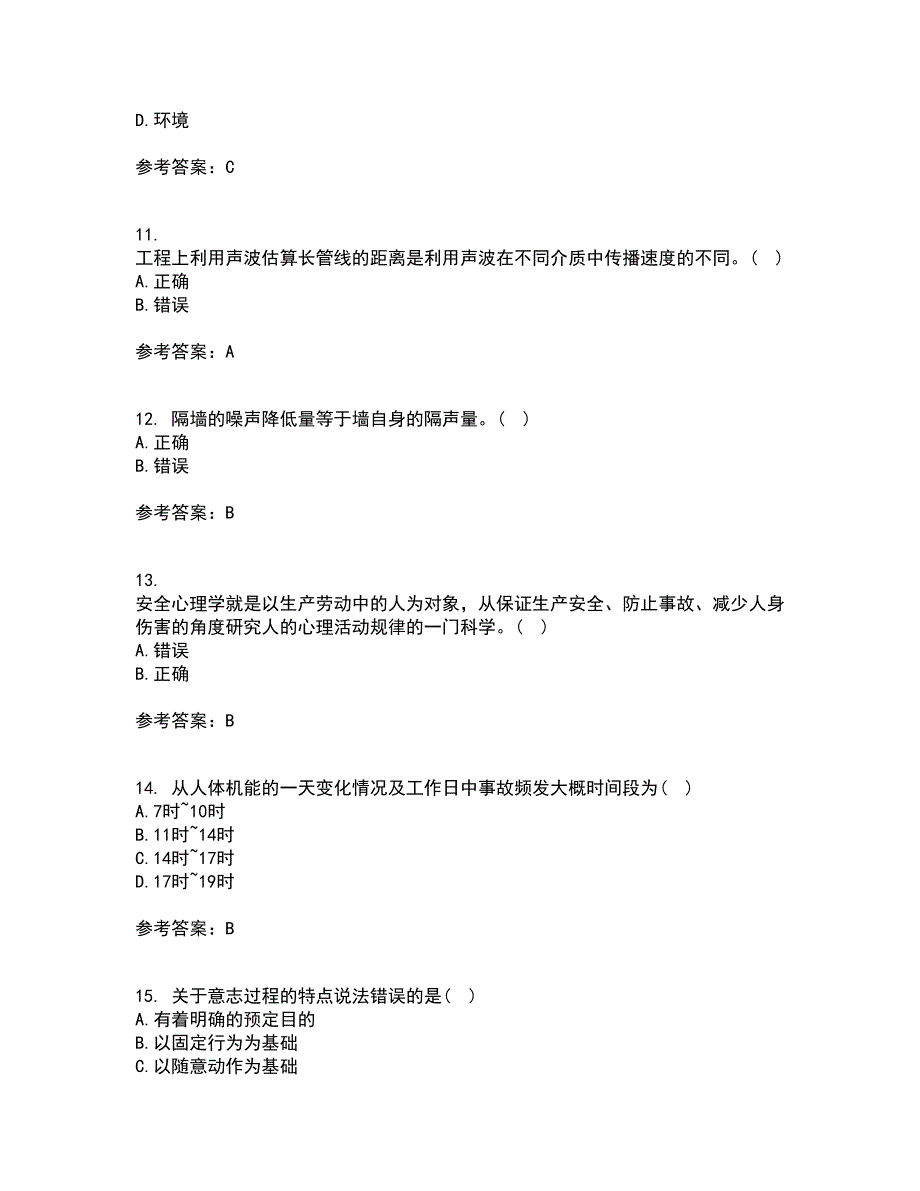 D. 环境

参考答案：C

11.
工程上利用声波估算长管线的距离是利用声波在不同介质中传播速度的不同。（ ）
A. 正确
B. 错误

参考答案：A

12. 隔墙的噪声降低量等于墙自身的隔声量。（ ）
A. 正确
B. 错误

参考答案：B

13.
安全心理学就是以生产劳动中的人为对象，从保证生产安全、防止事故、减少人身伤害的角度研究人的心理活动规律的一门科学。（ ）
A. 错误
B. 正确

参考答案：B

14. 从人体机能的一天变化情况及工作日中事故频发大概时间段为（ ）
A. 7时~10时
B. 11时~14时
C. 14时~17时
D. 17时~19时

参考答案：B

15. 关于意志过程的特点说法错误的是（ ）
A. 有着明确的预定目的
B. 以固定行为为基础
C. 以随意动作为基础